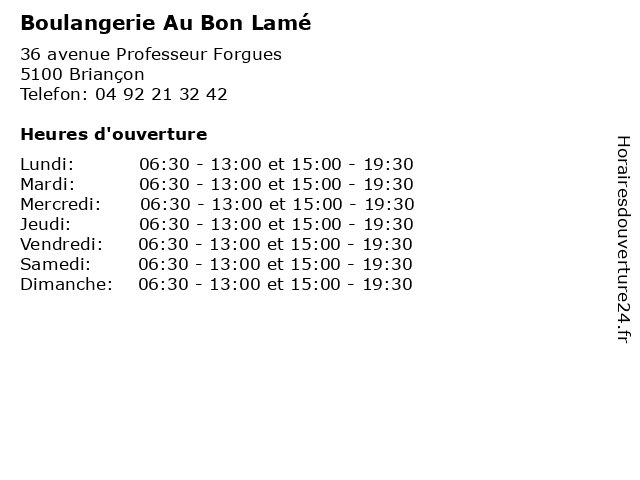 Boulangerie Au Bon Lamé

36 avenue Professeur Forgues
5100 Briançon
Telefon: 04 92 21 32 42

Heures d'ouverture

Lundi: 06:30 - 13:00 et 15:00 - 19:30
Mardi: 06:30 - 13:00 et 15:00 - 19:30
Mercredi: 06:30 - 13:00 et 15:00 - 19:30
Jeudi: 06:30 - 13:00 et 15:00 - 19:30
Vendredi: 06:30 - 13:00 et 15:00 - 19:30
Samedi: 06:30 - 13:00 et 15:00 - 19:30
Dimanche: 06:30 - 13:00 et 15:00 - 19:30

Horairesdouverture24.fr